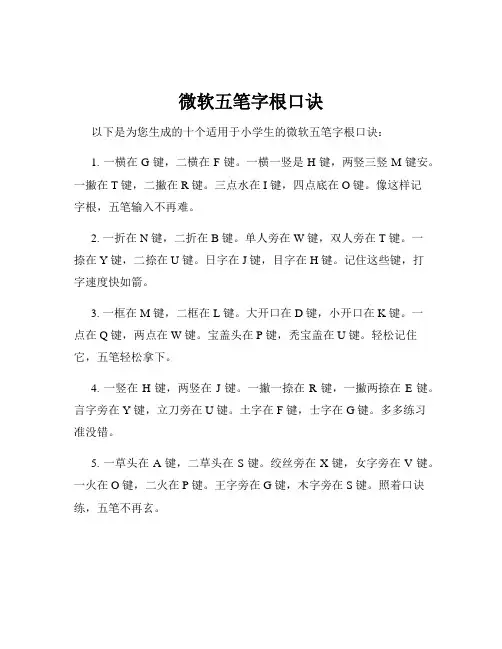 微软五笔字根口诀

以下是为您生成的十个适用于小学生的微软五笔字根口诀：

1. 一横在 G 键，二横在 F 键。一横一竖是 H 键，两竖三竖 M 键安。一撇在 T 键，二撇在 R 键。三点水在 I 键，四点底在 O 键。像这样记字根，五笔输入不再难。

2. 一折在 N 键，二折在 B 键。单人旁在 W 键，双人旁在 T 键。一捺在 Y 键，二捺在 U 键。日字在 J 键，目字在 H 键。记住这些键，打字速度快如箭。

3. 一框在 M 键，二框在 L 键。大开口在 D 键，小开口在 K 键。一点在 Q 键，两点在 W 键。宝盖头在 P 键，秃宝盖在 U 键。轻松记住它，五笔轻松拿下。

4. 一竖在 H 键，两竖在 J 键。一撇一捺在 R 键，一撇两捺在 E 键。言字旁在 Y 键，立刀旁在 U 键。土字在 F 键，士字在 G 键。多多练习准没错。

5. 一草头在 A 键，二草头在 S 键。绞丝旁在 X 键，女字旁在 V 键。一火在 O 键，二火在 P 键。王字旁在 G 键，木字旁在 S 键。照着口诀练，五笔不再玄。